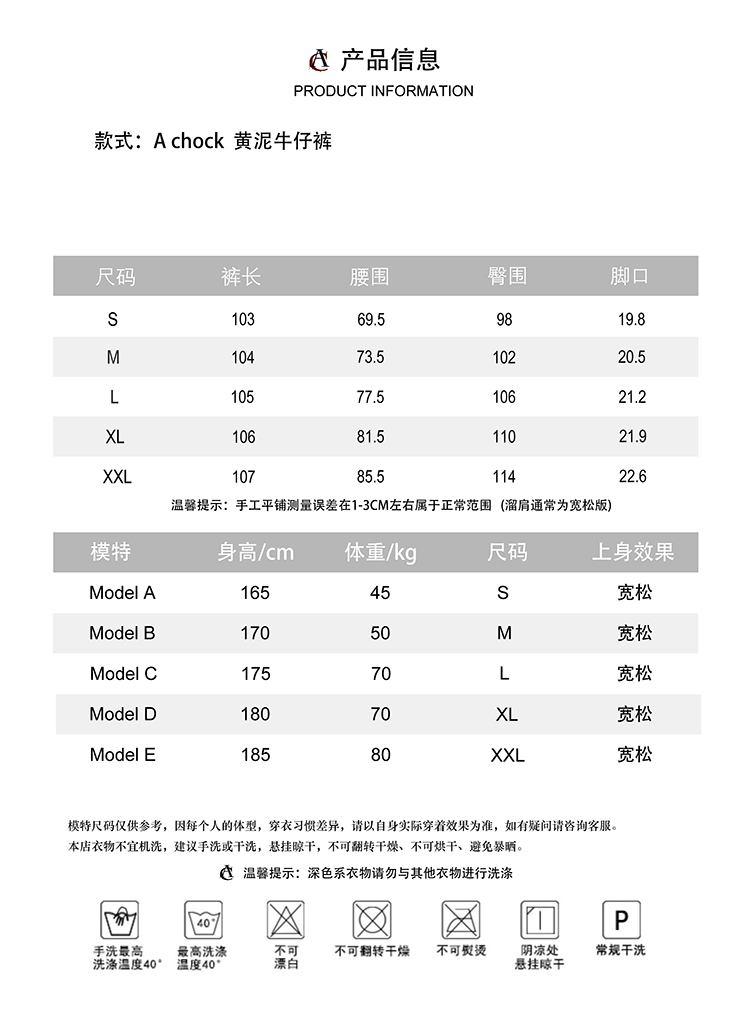 产品信息
PRODUCT INFORMATION

款式：A chock 黄泥牛仔裤

| 尺码 | 裤长 | 腰围 | 臀围 | 脚口 |
|---|---|---|---|---|
| S | 103 | 69.5 | 98 | 19.8 |
| M | 104 | 73.5 | 102 | 20.5 |
| L | 105 | 77.5 | 106 | 21.2 |
| XL | 106 | 81.5 | 110 | 21.9 |
| XXL | 107 | 85.5 | 114 | 22.6 |

温馨提示：手工平铺测量误差在1-3CM左右属于正常范围（溜肩通常为宽松版）

| 模特 | 身高/cm | 体重/kg | 尺码 | 上身效果 |
|---|---|---|---|---|
| Model A | 165 | 45 | S | 宽松 |
| Model B | 170 | 50 | M | 宽松 |
| Model C | 175 | 70 | L | 宽松 |
| Model D | 180 | 70 | XL | 宽松 |
| Model E | 185 | 80 | XXL | 宽松 |

模特尺码仅供参考，因每个人的体型，穿衣习惯差异，请以自身实际穿着效果为准，如有疑问请咨询客服。
本店衣物不宜机洗，建议手洗或干洗，悬挂晾干，不可翻转干燥、不可烘干、避免暴晒。

温馨提示：深色系衣物请勿与其他衣物进行洗涤

40°
手洗最高洗涤温度40°
最高洗涤温度40°
不可漂白
不可翻转干燥
不可熨烫
阴凉处悬挂晾干
P
常规干洗